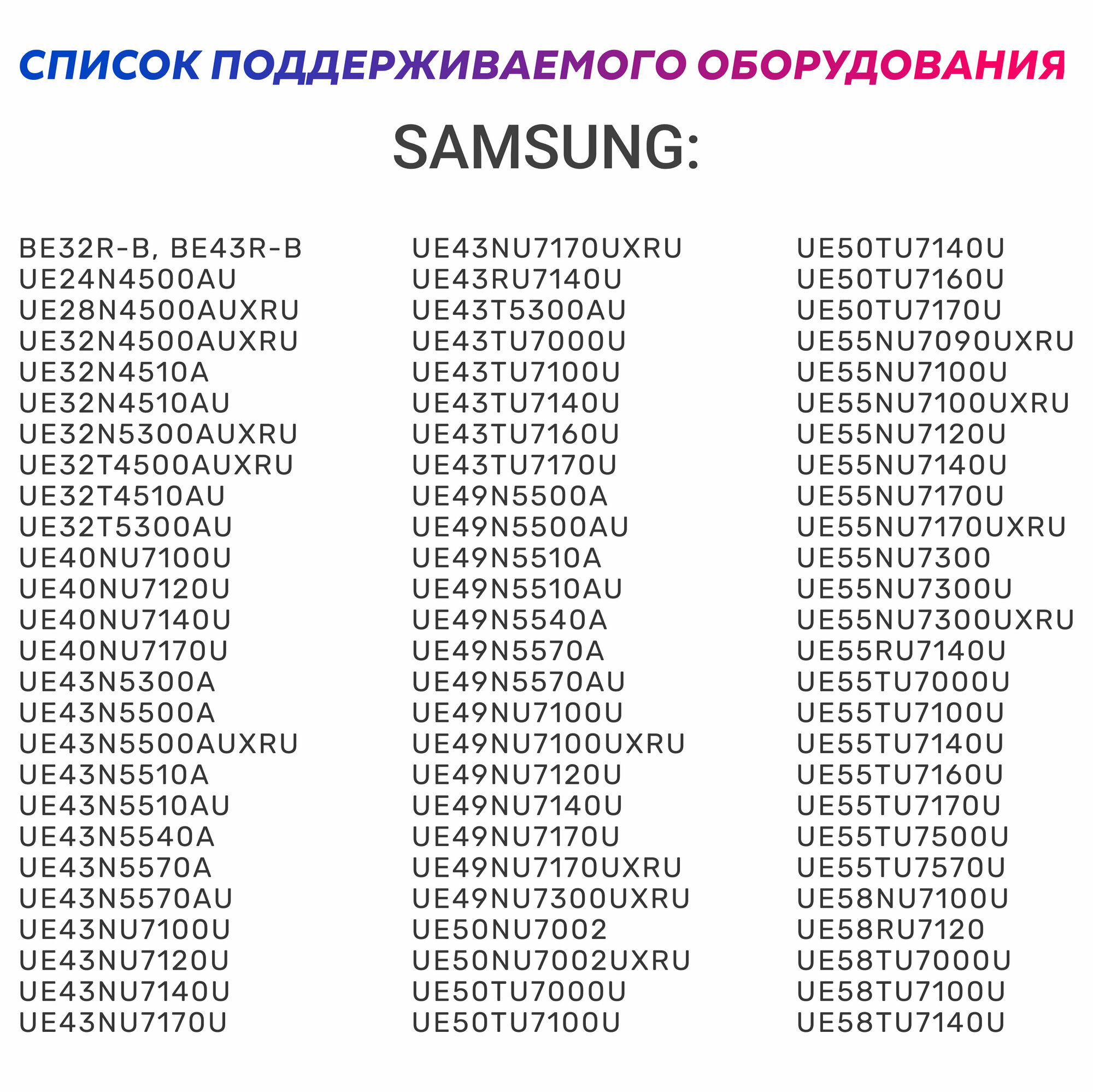 СПИСОК ПОДДЕРЖИВАЕМОГО ОБОРУДОВАНИЯ

SAMSUNG:

BE32R-B, BE43R-B
UE24N4500AU
UE28N4500AUXRU
UE32N4500AUXRU
UE32N4510A
UE32N4510AU
UE32N5300AUXRU
UE32T4500AUXRU
UE32T4510AU
UE32T5300AU
UE40NU7100U
UE40NU7120U
UE40NU7140U
UE40NU7170U
UE43N5300A
UE43N5500A
UE43N5500AUXRU
UE43N5510A
UE43N5510AU
UE43N5540A
UE43N5570A
UE43N5570AU
UE43NU7100U
UE43NU7120U
UE43NU7140U
UE43NU7170U

UE43NU7170UXRU
UE43RU7140U
UE43T5300AU
UE43TU7000U
UE43TU7100U
UE43TU7140U
UE43TU7160U
UE43TU7170U
UE49N5500A
UE49N5500AU
UE49N5510A
UE49N5510AU
UE49N5540A
UE49N5570A
UE49N5570AU
UE49NU7100U
UE49NU7100UXRU
UE49NU7120U
UE49NU7140U
UE49NU7170U
UE49NU7170UXRU
UE49NU7300UXRU
UE50NU7002
UE50NU7002UXRU
UE50TU7000U
UE50TU7100U

UE50TU7140U
UE50TU7160U
UE50TU7170U
UE55NU7090UXRU
UE55NU7100U
UE55NU7100UXRU
UE55NU7120U
UE55NU7140U
UE55NU7170U
UE55NU7170UXRU
UE55NU7300
UE55NU7300U
UE55NU7300UXRU
UE55RU7140U
UE55TU7000U
UE55TU7100U
UE55TU7140U
UE55TU7160U
UE55TU7170U
UE55TU7500U
UE55TU7570U
UE58NU7100U
UE58RU7120
UE58TU7000U
UE58TU7100U
UE58TU7140U